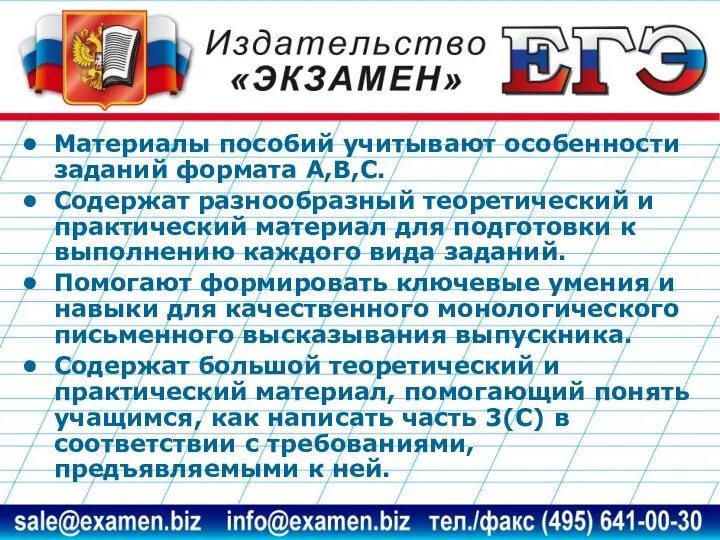 Издательство
«ЭКЗАМЕН»

ЕГЭ

• Материалы пособий учитывают особенности заданий формата А,В,С.
• Содержат разнообразный теоретический и практический материал для подготовки к выполнению каждого вида заданий.
• Помогают формировать ключевые умения и навыки для качественного монологического письменного высказывания выпускника.
• Содержат большой теоретический и практический материал, помогающий понять учащимся, как написать часть 3(С) в соответствии с требованиями, предъявляемыми к ней.

sale@examen.biz info@examen.biz тел./факс (495) 641-00-30